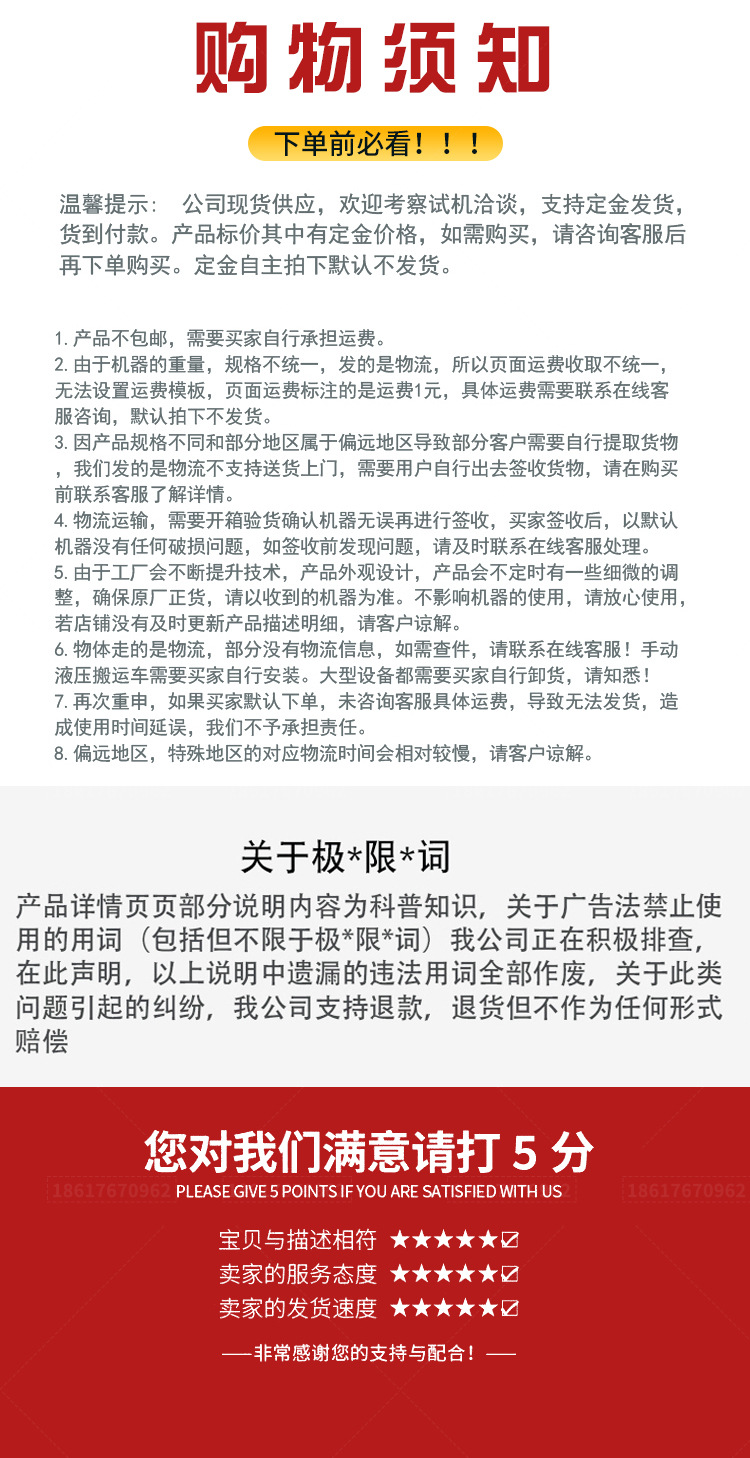 购物须知

下单前必看！！！

温馨提示： 公司现货供应，欢迎考察试机洽谈，支持定金发货，货到付款。产品标价其中有定金价格，如需购买，请咨询客服后再下单购买。定金自主拍下默认不发货。

1. 产品不包邮，需要买家自行承担运费。
2. 由于机器的重量，规格不统一，发的是物流，所以页面运费收取不统一，无法设置运费模板，页面运费标注的是运费1元，具体运费需要联系在线客服咨询，默认拍下不发货。
3. 因产品规格不同和部分地区属于偏远地区导致部分客户需要自行提取货物，我们发的是物流不支持送货上门，需要用户自行出去签收货物，请在购买前联系客服了解详情。
4. 物流运输，需要开箱验货确认机器无误再进行签收，买家签收后，以默认机器没有任何破损问题，如签收前发现问题，请及时联系在线客服处理。
5. 由于工厂会不断提升技术，产品外观设计，产品会不定时有一些细微的调整，确保原厂正货，请以收到的机器为准。不影响机器的使用，请放心使用，若店铺没有及时更新产品描述明细，请客户谅解。
6. 物体走的是物流，部分没有物流信息，如需查件，请联系在线客服！手动液压搬运车需要买家自行安装。大型设备都需要买家自行卸货，请知悉！
7. 再次重申，如果买家默认下单，未咨询客服具体运费，导致无法发货，造成使用时间延误，我们不予承担责任。
8. 偏远地区，特殊地区的对应物流时间会相对较慢，请客户谅解。

关于极*限*词

产品详情页页部分说明内容为科普知识，关于广告法禁止使用的用词（包括但不限于极*限*词）我公司正在积极排查，在此声明，以上说明中遗漏的违法用词全部作废，关于此类问题引起的纠纷，我公司支持退款，退货但不作为任何形式赔偿

您对我们满意请打 5 分
18617670962 PLEASE GIVE 5 POINTS IF YOU ARE SATISFIED WITH US 18617670962

宝贝与描述相符 ★★★★★☑
卖家的服务态度 ★★★★★☑
卖家的发货速度 ★★★★★☑

——非常感谢您的支持与配合！——